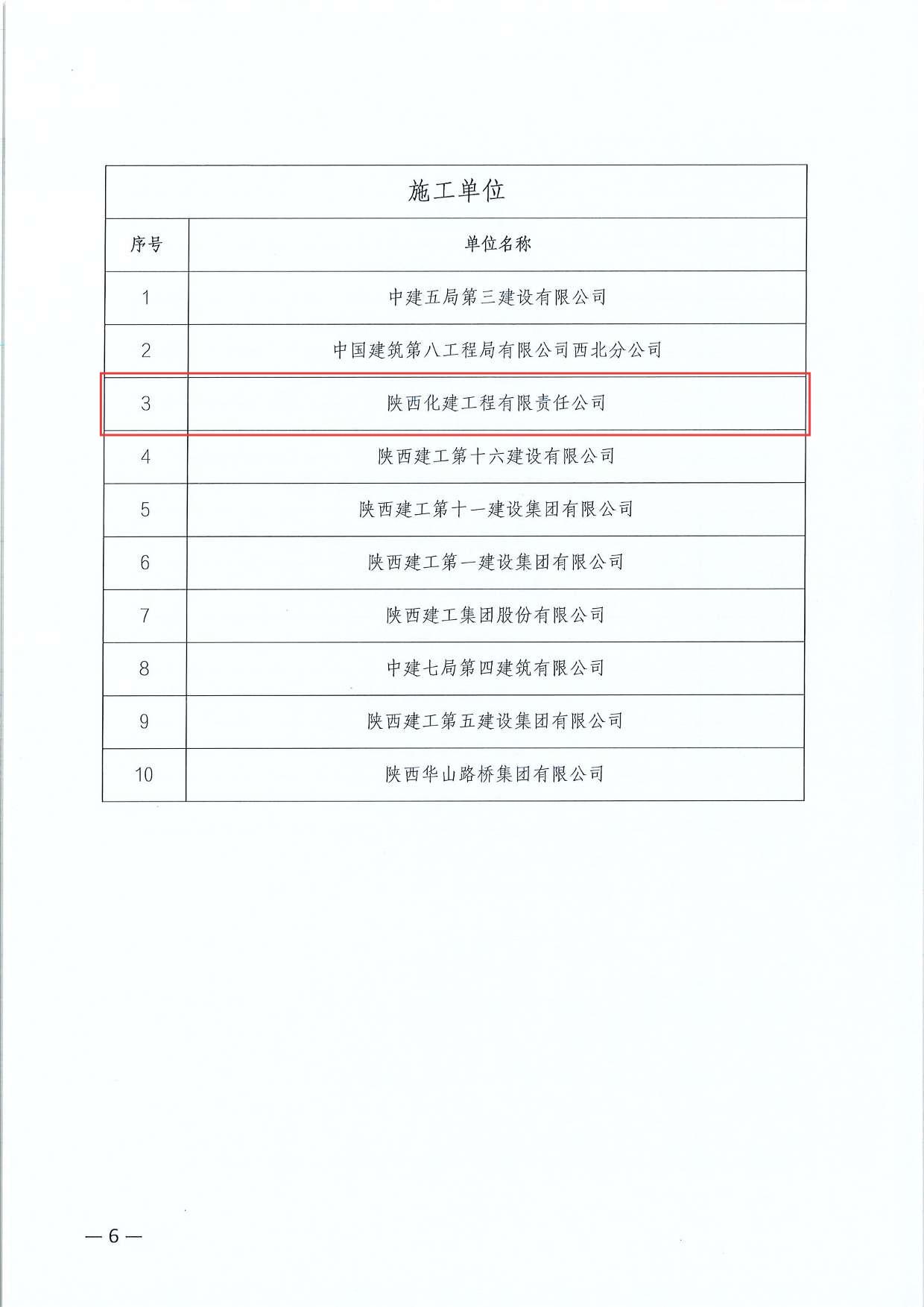 施工单位

| 序号 | 单位名称 |
|---|---|
| 1 | 中建五局第三建设有限公司 |
| 2 | 中国建筑第八工程局有限公司西北分公司 |
| 3 | 陕西化建工程有限责任公司 |
| 4 | 陕西建工第十六建设有限公司 |
| 5 | 陕西建工第十一建设集团有限公司 |
| 6 | 陕西建工第一建设集团有限公司 |
| 7 | 陕西建工集团股份有限公司 |
| 8 | 中建七局第四建筑有限公司 |
| 9 | 陕西建工第五建设集团有限公司 |
| 10 | 陕西华山路桥集团有限公司 |

— 6 —